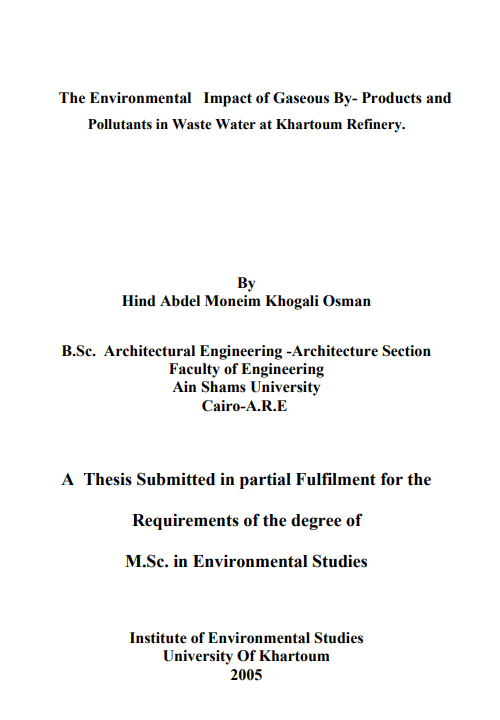 The Environmental Impact of Gaseous By- Products and Pollutants in Waste Water at Khartoum Refinery.

By
Hind Abdel Moneim Khogali Osman

B.Sc. Architectural Engineering -Architecture Section
Faculty of Engineering
Ain Shams University
Cairo-A.R.E

A Thesis Submitted in partial Fulfilment for the

Requirements of the degree of

M.Sc. in Environmental Studies

Institute of Environmental Studies
University Of Khartoum
2005